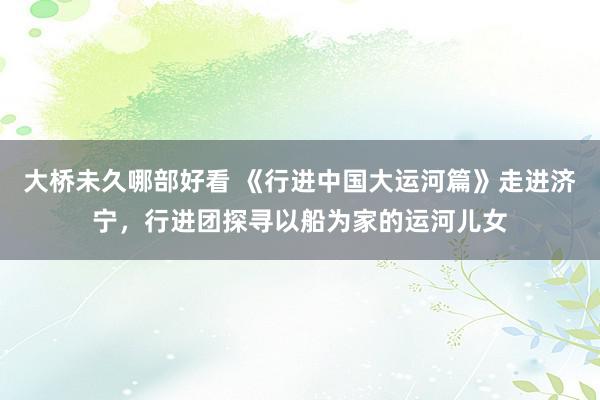 大桥未久哪部好看 《行进中国大运河篇》走进济宁，行进团探寻以船为家的运河儿女